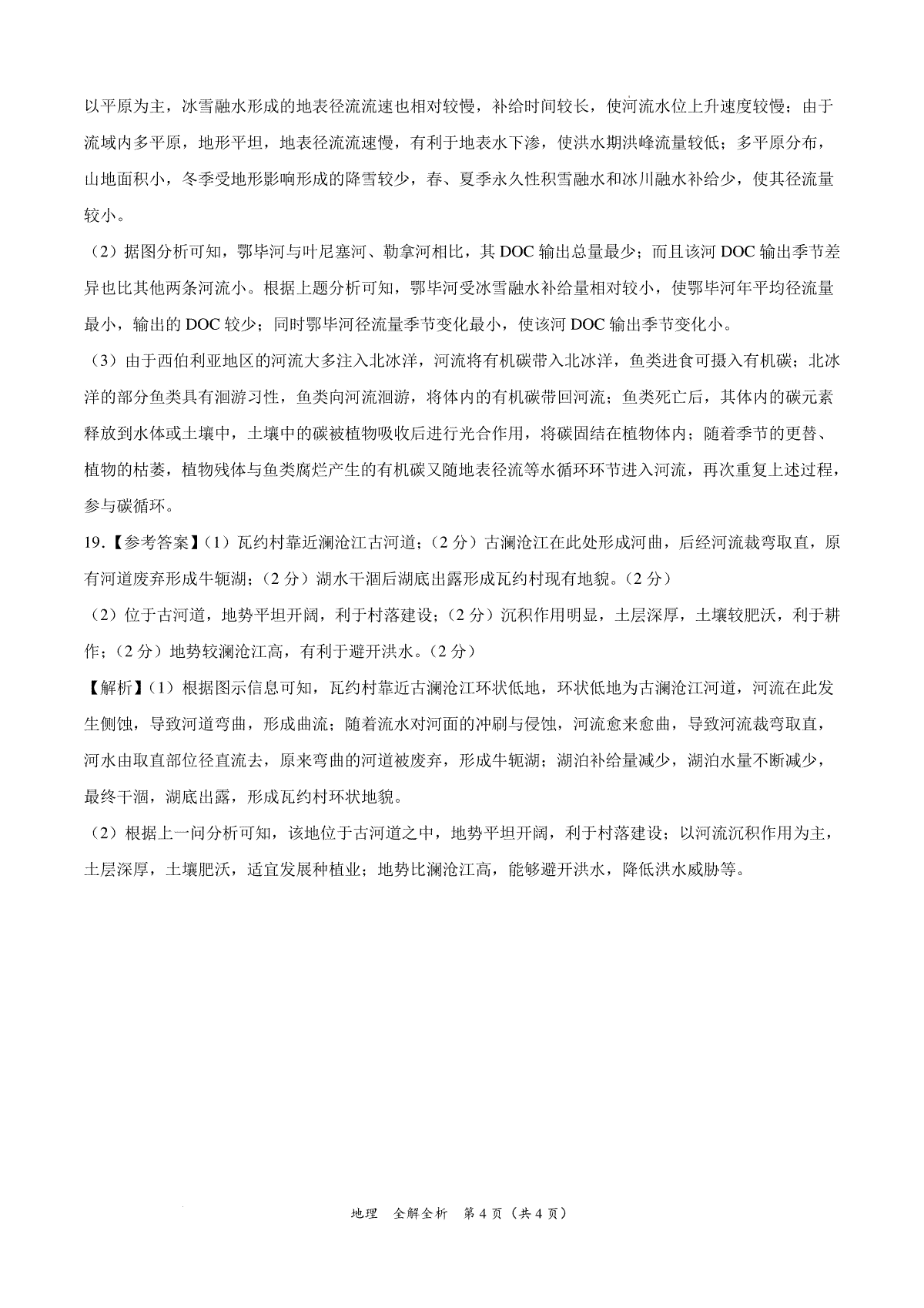 以平原为主，冰雪融水形成的地表径流流速也相对较慢，补给时间较长，使河流水位上升速度较慢；由于流域内多平原，地形平坦，地表径流流速慢，有利于地表水下渗，使洪水期洪峰流量较低；多平原分布，山地面积小，冬季受地形影响形成的降雪较少，春、夏季永久性积雪融水和冰川融水补给少，使其径流量较小。

（2）据图分析可知，鄂毕河与叶尼塞河、勒拿河相比，其 DOC 输出总量最少；而且该河 DOC 输出季节差异也比其他两条河流小。根据上题分析可知，鄂毕河受冰雪融水补给量相对较小，使鄂毕河年平均径流量最小，输出的 DOC 较少；同时鄂毕河径流量季节变化最小，使该河 DOC 输出季节变化小。

（3）由于西伯利亚地区的河流大多注入北冰洋，河流将有机碳带入北冰洋，鱼类进食可摄入有机碳；北冰洋的部分鱼类具有洄游习性，鱼类向河流洄游，将体内的有机碳带回河流；鱼类死亡后，其体内的碳元素释放到水体或土壤中，土壤中的碳被植物吸收后进行光合作用，将碳固结在植物体内；随着季节的更替、植物的枯萎，植物残体与鱼类腐烂产生的有机碳又随地表径流等水循环环节进入河流，再次重复上述过程，参与碳循环。

19.【参考答案】（1）瓦约村靠近澜沧江古河道；（2 分）古澜沧江在此处形成河曲，后经河流裁弯取直，原有河道废弃形成牛轭湖；（2 分）湖水干涸后湖底出露形成瓦约村现有地貌。（2 分）

（2）位于古河道，地势平坦开阔，利于村落建设；（2 分）沉积作用明显，土层深厚，土壤较肥沃，利于耕作；（2 分）地势较澜沧江高，有利于避开洪水。（2 分）

【解析】（1）根据图示信息可知，瓦约村靠近古澜沧江环状低地，环状低地为古澜沧江河道，河流在此发生侧蚀，导致河道弯曲，形成曲流；随着流水对河面的冲刷与侵蚀，河流愈来愈曲，导致河流裁弯取直，河水由取直部位径直流去，原来弯曲的河道被废弃，形成牛轭湖；湖泊补给量减少，湖泊水量不断减少，最终干涸，湖底出露，形成瓦约村环状地貌。

（2）根据上一问分析可知，该地位于古河道之中，地势平坦开阔，利于村落建设；以河流沉积作用为主，土层深厚，土壤肥沃，适宜发展种植业；地势比澜沧江高，能够避开洪水，降低洪水威胁等。

地理　全解全析　第 4 页（共 4 页）